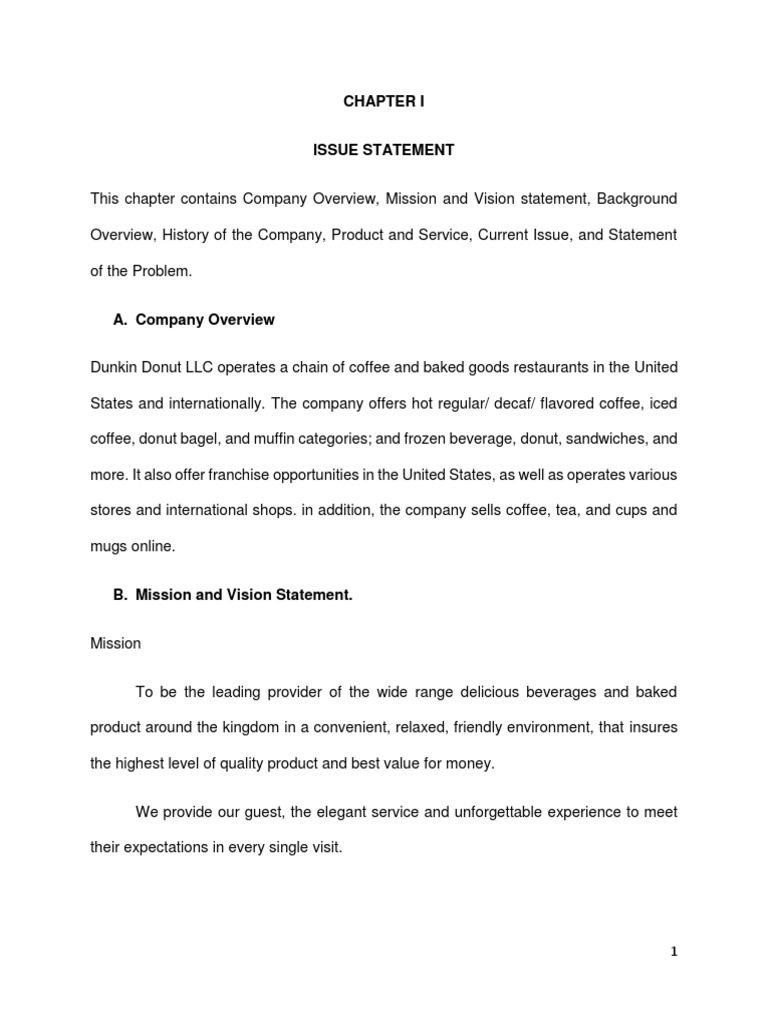 CHAPTER I

ISSUE STATEMENT

This chapter contains Company Overview, Mission and Vision statement, Background Overview, History of the Company, Product and Service, Current Issue, and Statement of the Problem.

A. Company Overview

Dunkin Donut LLC operates a chain of coffee and baked goods restaurants in the United States and internationally. The company offers hot regular/ decaf/ flavored coffee, iced coffee, donut bagel, and muffin categories; and frozen beverage, donut, sandwiches, and more. It also offer franchise opportunities in the United States, as well as operates various stores and international shops. in addition, the company sells coffee, tea, and cups and mugs online.

B. Mission and Vision Statement.

Mission

To be the leading provider of the wide range delicious beverages and baked product around the kingdom in a convenient, relaxed, friendly environment, that insures the highest level of quality product and best value for money.

We provide our guest, the elegant service and unforgettable experience to meet their expectations in every single visit.

1